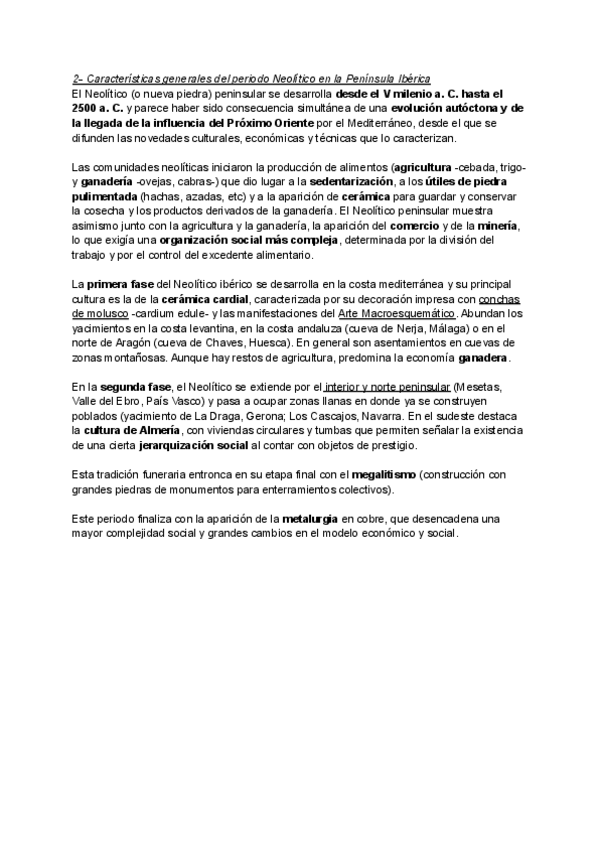 2- Características generales del periodo Neolítico en la Península Ibérica
El Neolítico (o nueva piedra) peninsular se desarrolla desde el V milenio a. C. hasta el 2500 a. C. y parece haber sido consecuencia simultánea de una evolución autóctona y de la llegada de la influencia del Próximo Oriente por el Mediterráneo, desde el que se difunden las novedades culturales, económicas y técnicas que lo caracterizan.

Las comunidades neolíticas iniciaron la producción de alimentos (agricultura -cebada, trigo- y ganadería -ovejas, cabras-) que dio lugar a la sedentarización, a los útiles de piedra pulimentada (hachas, azadas, etc) y a la aparición de cerámica para guardar y conservar la cosecha y los productos derivados de la ganadería. El Neolítico peninsular muestra asimismo junto con la agricultura y la ganadería, la aparición del comercio y de la minería, lo que exigía una organización social más compleja, determinada por la división del trabajo y por el control del excedente alimentario.

La primera fase del Neolítico ibérico se desarrolla en la costa mediterránea y su principal cultura es la de la cerámica cardial, caracterizada por su decoración impresa con conchas de molusco -cardium edule- y las manifestaciones del Arte Macroesquemático. Abundan los yacimientos en la costa levantina, en la costa andaluza (cueva de Nerja, Málaga) o en el norte de Aragón (cueva de Chaves, Huesca). En general son asentamientos en cuevas de zonas montañosas. Aunque hay restos de agricultura, predomina la economía ganadera.

En la segunda fase, el Neolítico se extiende por el interior y norte peninsular (Mesetas, Valle del Ebro, País Vasco) y pasa a ocupar zonas llanas en donde ya se construyen poblados (yacimiento de La Draga, Gerona; Los Cascajos, Navarra. En el sudeste destaca la cultura de Almería, con viviendas circulares y tumbas que permiten señalar la existencia de una cierta jerarquización social al contar con objetos de prestigio.

Esta tradición funeraria entronca en su etapa final con el megalitismo (construcción con grandes piedras de monumentos para enterramientos colectivos).

Este periodo finaliza con la aparición de la metalurgia en cobre, que desencadena una mayor complejidad social y grandes cambios en el modelo económico y social.